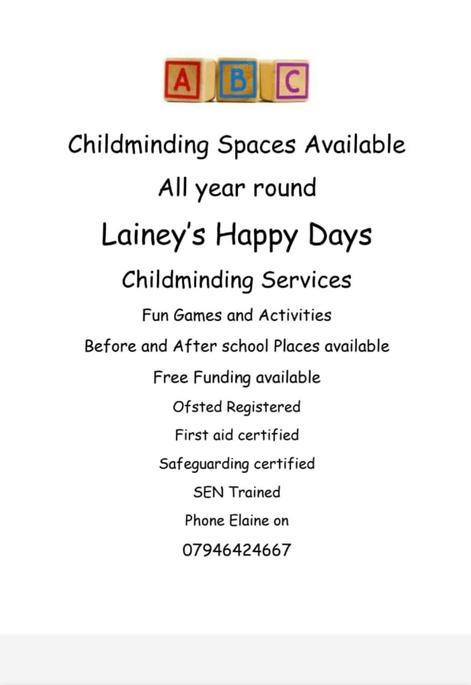 A B C

Childminding Spaces Available

All year round

Lainey's Happy Days

Childminding Services

Fun Games and Activities

Before and After school Places available

Free Funding available

Ofsted Registered

First aid certified

Safeguarding certified

SEN Trained

Phone Elaine on

07946424667